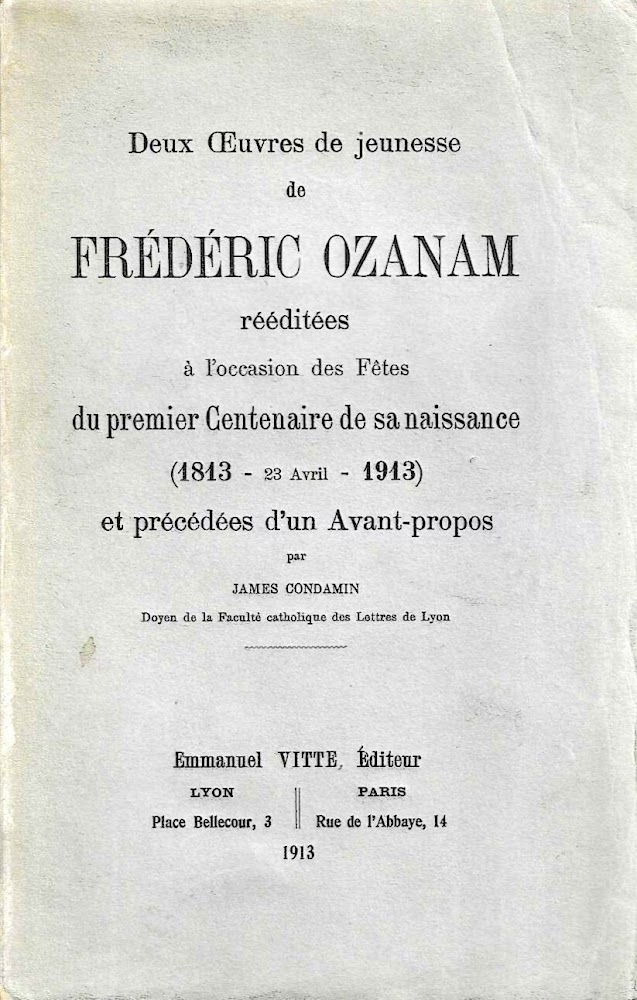 Deux Œuvres de jeunesse
de
FRÉDÉRIC OZANAM
rééditées
à l'occasion des Fêtes
du premier Centenaire de sa naissance
(1813 - 23 Avril - 1913)
et précédées d'un Avant-propos
par
JAMES CONDAMIN
Doyen de la Faculté catholique des Lettres de Lyon

Emmanuel VITTE, Éditeur
LYON
Place Bellecour, 3
PARIS
Rue de l'Abbaye, 14
1913